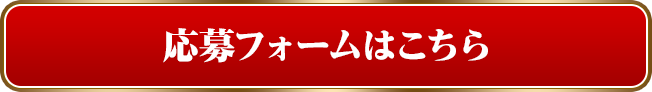 応募フォームはこちら